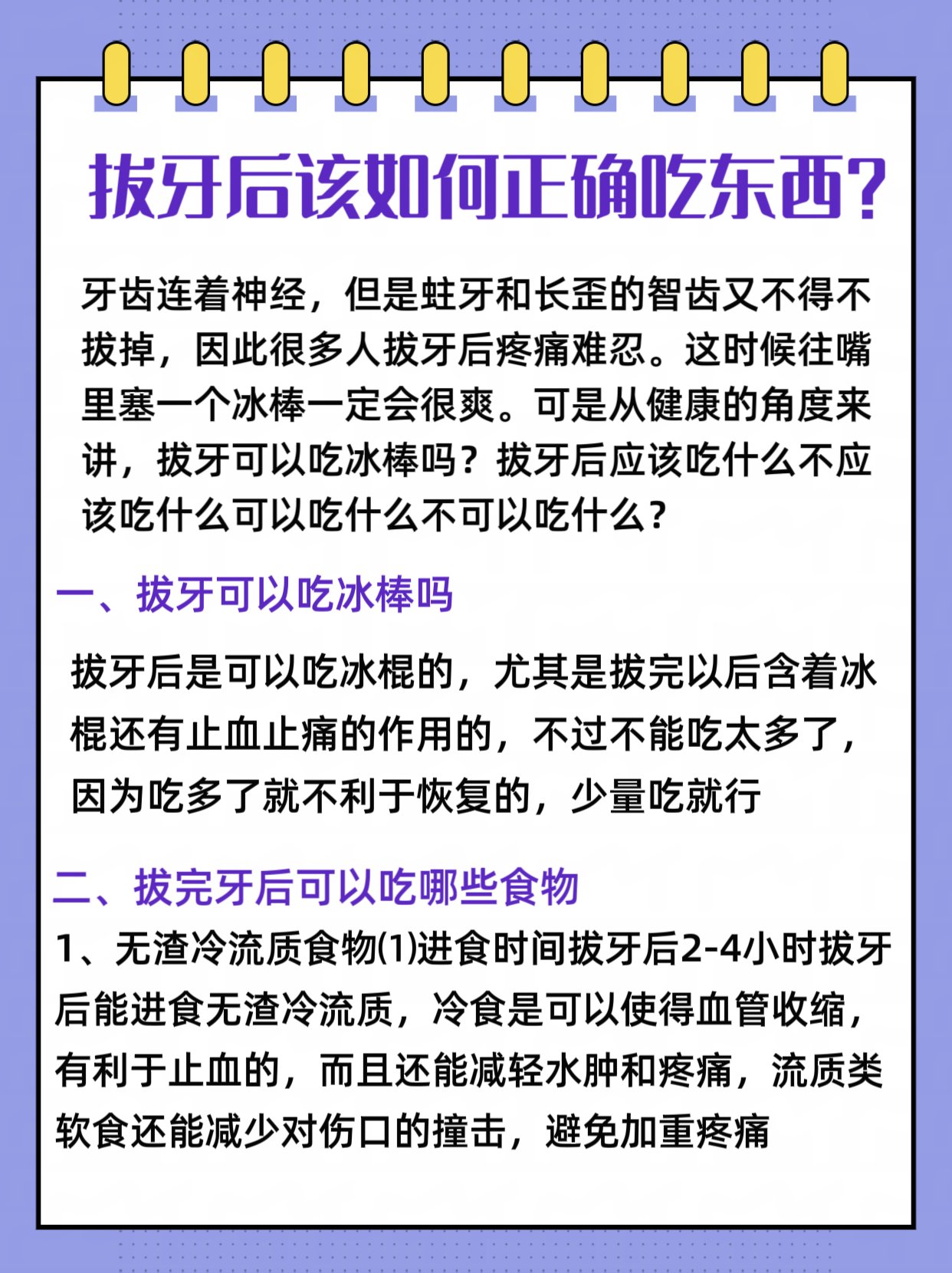 拔牙后该如何正确吃东西?

牙齿连着神经，但是蛀牙和长歪的智齿又不得不拔掉，因此很多人拔牙后疼痛难忍。这时候往嘴里塞一个冰棒一定会很爽。可是从健康的角度来讲，拔牙可以吃冰棒吗？拔牙后应该吃什么不应该吃什么可以吃什么不可以吃什么？

一、拔牙可以吃冰棒吗

拔牙后是可以吃冰棍的，尤其是拔完以后含着冰棍还有止血止痛的作用的，不过不能吃太多了，因为吃多了就不利于恢复的，少量吃就行

二、拔完牙后可以吃哪些食物

1、无渣冷流质食物(1)进食时间拔牙后2-4小时拔牙后能进食无渣冷流质，冷食是可以使得血管收缩，有利于止血的，而且还能减轻水肿和疼痛，流质类软食还能减少对伤口的撞击，避免加重疼痛